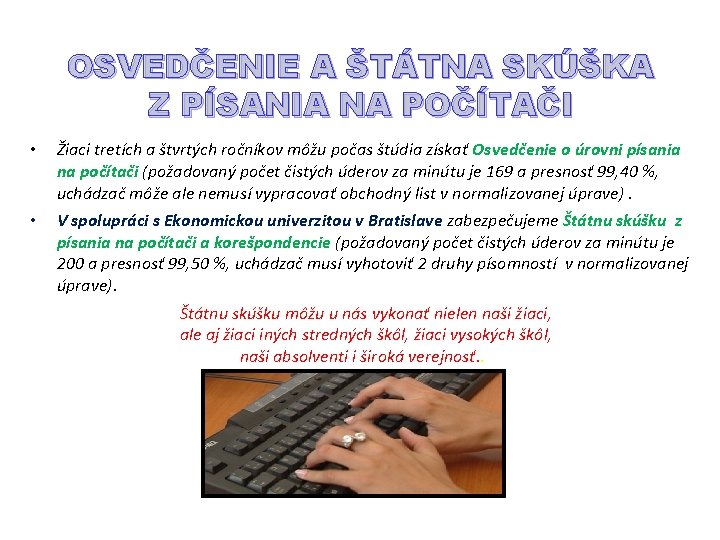 OSVEDČENIE A ŠTÁTNA SKÚŠKA Z PÍSANIA NA POČÍTAČI

• Žiaci tretích a štvrtých ročníkov môžu počas štúdia získať Osvedčenie o úrovni písania na počítači (požadovaný počet čistých úderov za minútu je 169 a presnosť 99,40 %, uchádzač môže ale nemusí vypracovať obchodný list v normalizovanej úprave) .

• V spolupráci s Ekonomickou univerzitou v Bratislave zabezpečujeme Štátnu skúšku z písania na počítači a korešpondencie (požadovaný počet čistých úderov za minútu je 200 a presnosť 99,50 %, uchádzač musí vyhotoviť 2 druhy písomností v normalizovanej úprave).

Štátnu skúšku môžu u nás vykonať nielen naši žiaci, ale aj žiaci iných stredných škôl, žiaci vysokých škôl, naši absolventi i široká verejnosť..